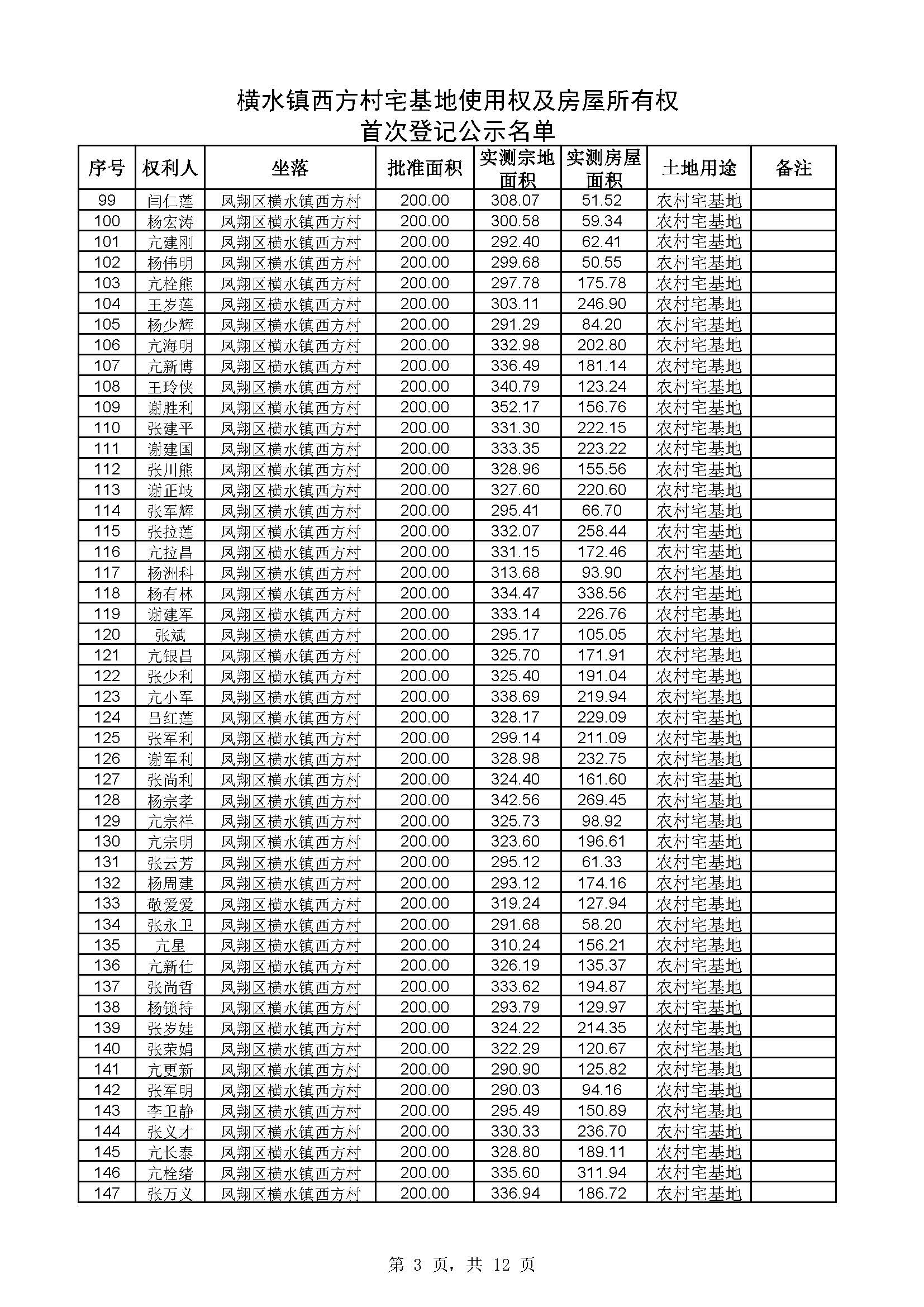 横水镇西方村宅基地使用权及房屋所有权
首次登记公示名单

| 序号 | 权利人 | 坐落 | 批准面积 | 实测宗地面积 | 实测房屋面积 | 土地用途 | 备注 |
|---|---|---|---|---|---|---|---|
| 99 | 闫仁莲 | 凤翔区横水镇西方村 | 200.00 | 308.07 | 51.52 | 农村宅基地 | |
| 100 | 杨宏涛 | 凤翔区横水镇西方村 | 200.00 | 300.58 | 59.34 | 农村宅基地 | |
| 101 | 亢建刚 | 凤翔区横水镇西方村 | 200.00 | 292.40 | 62.41 | 农村宅基地 | |
| 102 | 杨伟明 | 凤翔区横水镇西方村 | 200.00 | 299.68 | 50.55 | 农村宅基地 | |
| 103 | 亢栓熊 | 凤翔区横水镇西方村 | 200.00 | 297.78 | 175.78 | 农村宅基地 | |
| 104 | 王岁莲 | 凤翔区横水镇西方村 | 200.00 | 303.11 | 246.90 | 农村宅基地 | |
| 105 | 杨少辉 | 凤翔区横水镇西方村 | 200.00 | 291.29 | 84.20 | 农村宅基地 | |
| 106 | 亢海明 | 凤翔区横水镇西方村 | 200.00 | 332.98 | 202.80 | 农村宅基地 | |
| 107 | 亢新博 | 凤翔区横水镇西方村 | 200.00 | 336.49 | 181.14 | 农村宅基地 | |
| 108 | 王玲侠 | 凤翔区横水镇西方村 | 200.00 | 340.79 | 123.24 | 农村宅基地 | |
| 109 | 谢胜利 | 凤翔区横水镇西方村 | 200.00 | 352.17 | 156.76 | 农村宅基地 | |
| 110 | 张建平 | 凤翔区横水镇西方村 | 200.00 | 331.30 | 222.15 | 农村宅基地 | |
| 111 | 谢建国 | 凤翔区横水镇西方村 | 200.00 | 333.35 | 223.22 | 农村宅基地 | |
| 112 | 张川熊 | 凤翔区横水镇西方村 | 200.00 | 328.96 | 155.56 | 农村宅基地 | |
| 113 | 谢正岐 | 凤翔区横水镇西方村 | 200.00 | 327.60 | 220.60 | 农村宅基地 | |
| 114 | 张军辉 | 凤翔区横水镇西方村 | 200.00 | 295.41 | 66.70 | 农村宅基地 | |
| 115 | 张拉莲 | 凤翔区横水镇西方村 | 200.00 | 332.07 | 258.44 | 农村宅基地 | |
| 116 | 亢拉昌 | 凤翔区横水镇西方村 | 200.00 | 331.15 | 172.46 | 农村宅基地 | |
| 117 | 杨洲科 | 凤翔区横水镇西方村 | 200.00 | 313.68 | 93.90 | 农村宅基地 | |
| 118 | 杨有林 | 凤翔区横水镇西方村 | 200.00 | 334.47 | 338.56 | 农村宅基地 | |
| 119 | 谢建军 | 凤翔区横水镇西方村 | 200.00 | 333.14 | 226.76 | 农村宅基地 | |
| 120 | 张斌 | 凤翔区横水镇西方村 | 200.00 | 295.17 | 105.05 | 农村宅基地 | |
| 121 | 亢银昌 | 凤翔区横水镇西方村 | 200.00 | 325.70 | 171.91 | 农村宅基地 | |
| 122 | 张少利 | 凤翔区横水镇西方村 | 200.00 | 325.40 | 191.04 | 农村宅基地 | |
| 123 | 亢小军 | 凤翔区横水镇西方村 | 200.00 | 338.69 | 219.94 | 农村宅基地 | |
| 124 | 吕红莲 | 凤翔区横水镇西方村 | 200.00 | 328.17 | 229.09 | 农村宅基地 | |
| 125 | 张军利 | 凤翔区横水镇西方村 | 200.00 | 299.14 | 211.09 | 农村宅基地 | |
| 126 | 谢军利 | 凤翔区横水镇西方村 | 200.00 | 328.98 | 232.75 | 农村宅基地 | |
| 127 | 张尚利 | 凤翔区横水镇西方村 | 200.00 | 324.40 | 161.60 | 农村宅基地 | |
| 128 | 杨宗孝 | 凤翔区横水镇西方村 | 200.00 | 342.56 | 269.45 | 农村宅基地 | |
| 129 | 亢宗祥 | 凤翔区横水镇西方村 | 200.00 | 325.73 | 98.92 | 农村宅基地 | |
| 130 | 亢宗明 | 凤翔区横水镇西方村 | 200.00 | 323.60 | 196.61 | 农村宅基地 | |
| 131 | 张云芳 | 凤翔区横水镇西方村 | 200.00 | 295.12 | 61.33 | 农村宅基地 | |
| 132 | 杨周建 | 凤翔区横水镇西方村 | 200.00 | 293.12 | 174.16 | 农村宅基地 | |
| 133 | 敬爱爱 | 凤翔区横水镇西方村 | 200.00 | 319.24 | 127.94 | 农村宅基地 | |
| 134 | 张永卫 | 凤翔区横水镇西方村 | 200.00 | 291.68 | 58.20 | 农村宅基地 | |
| 135 | 亢星 | 凤翔区横水镇西方村 | 200.00 | 310.24 | 156.21 | 农村宅基地 | |
| 136 | 亢新仕 | 凤翔区横水镇西方村 | 200.00 | 326.19 | 135.37 | 农村宅基地 | |
| 137 | 张尚哲 | 凤翔区横水镇西方村 | 200.00 | 333.62 | 194.87 | 农村宅基地 | |
| 138 | 杨锁持 | 凤翔区横水镇西方村 | 200.00 | 293.79 | 129.97 | 农村宅基地 | |
| 139 | 张岁娃 | 凤翔区横水镇西方村 | 200.00 | 324.22 | 214.35 | 农村宅基地 | |
| 140 | 张荣娟 | 凤翔区横水镇西方村 | 200.00 | 322.29 | 120.67 | 农村宅基地 | |
| 141 | 亢更新 | 凤翔区横水镇西方村 | 200.00 | 290.90 | 125.82 | 农村宅基地 | |
| 142 | 张军明 | 凤翔区横水镇西方村 | 200.00 | 290.03 | 94.16 | 农村宅基地 | |
| 143 | 李卫静 | 凤翔区横水镇西方村 | 200.00 | 295.49 | 150.89 | 农村宅基地 | |
| 144 | 张义才 | 凤翔区横水镇西方村 | 200.00 | 330.33 | 236.70 | 农村宅基地 | |
| 145 | 亢长泰 | 凤翔区横水镇西方村 | 200.00 | 328.80 | 189.11 | 农村宅基地 | |
| 146 | 亢栓绪 | 凤翔区横水镇西方村 | 200.00 | 335.60 | 311.94 | 农村宅基地 | |
| 147 | 张万义 | 凤翔区横水镇西方村 | 200.00 | 336.94 | 186.72 | 农村宅基地 | |

第 3 页，共 12 页